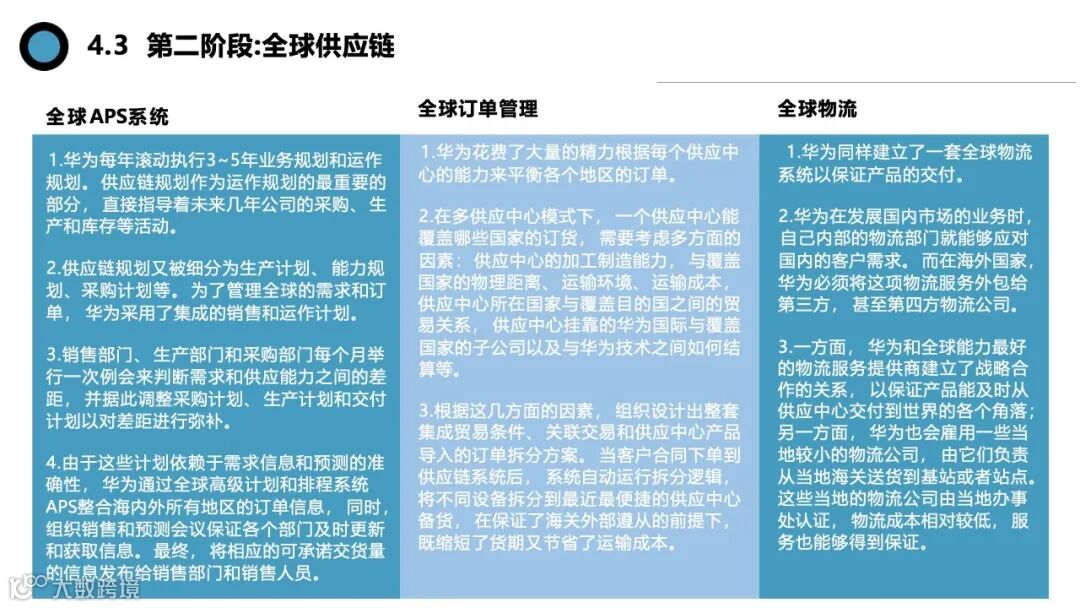 4.3 第二阶段:全球供应链

全球APS系统

1.华为每年滚动执行3~5年业务规划和运作规划。供应链规划作为运作规划的最重要的部分，直接指导着未来几年公司的采购、生产和库存等活动。

2.供应链规划又被细分为生产计划、能力规划、采购计划等。为了管理全球的需求和订单，华为采用了集成的销售和运作计划。

3.销售部门、生产部门和采购部门每个月举行一次例会来判断需求和供应能力之间的差距，并据此调整采购计划、生产计划和交付计划以对差距进行弥补。

4.由于这些计划依赖于需求信息和预测的准确性，华为通过全球高级计划和排程系统APS整合海内外所有地区的订单信息，同时，组织销售和预测会议保证各个部门及时更新和获取信息。最终，将相应的可承诺交货量的信息发布给销售部门和销售人员。

全球订单管理

1.华为花费了大量的精力根据每个供应中心的能力来平衡各个地区的订单。

2.在多供应中心模式下，一个供应中心能覆盖哪些国家的订货，需要考虑多方面的因素：供应中心的加工制造能力，与覆盖国家的物理距离、运输环境、运输成本，供应中心所在国家与覆盖目的国之间的贸易关系，供应中心挂靠的华为国际与覆盖国家的子公司以及与华为技术之间如何结算等。

3.根据这几方面的因素，组织设计出整套集成贸易条件、关联交易和供应中心产品导入的订单拆分方案。当客户合同下单到供应链系统后，系统自动运行拆分逻辑，将不同设备拆分到最近最便捷的供应中心备货，在保证了海关外部遵从的前提下，既缩短了货期又节省了运输成本。

全球物流

1.华为同样建立了一套全球物流系统以保证产品的交付。

2.华为在发展国内市场的业务时，自己内部的物流部门就能够应对国内的客户需求。而在海外国家，华为必须将这项物流服务外包给第三方，甚至第四方物流公司。

3.一方面，华为和全球能力最好的物流服务提供商建立了战略合作的关系，以保证产品能及时从供应中心交付到世界的各个角落；另一方面，华为也会雇用一些当地较小的物流公司，由它们负责从当地海关送货到基站或者站点。这些当地的物流公司由当地办事处认证，物流成本相对较低，服务也能够得到保证。

大数跨境